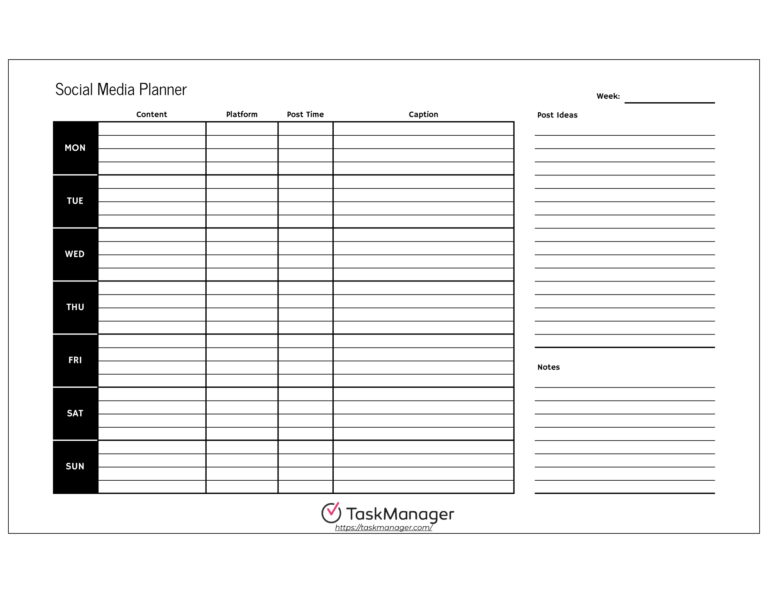 Social Media Planner

Week:

| | Content | Platform | Post Time | Caption |
|---|---|---|---|---|
| MON | | | | |
| TUE | | | | |
| WED | | | | |
| THU | | | | |
| FRI | | | | |
| SAT | | | | |
| SUN | | | | |

Post Ideas

Notes

TaskManager
https://taskmanager.com/